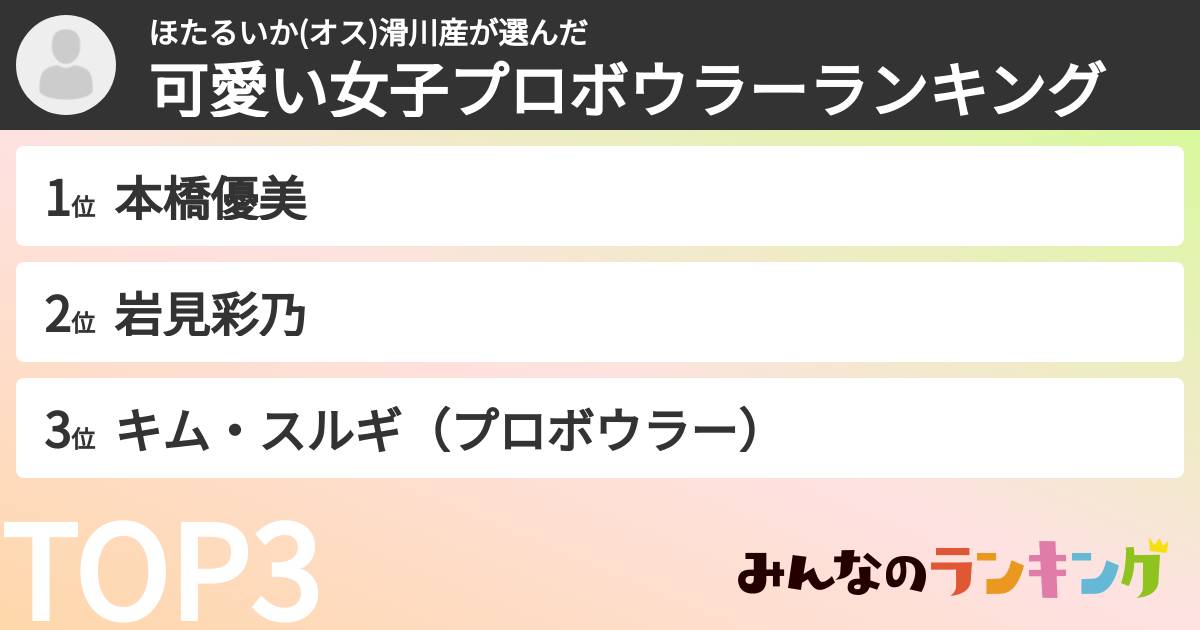 ほたるいか(オス)滑川産が選んだ
可愛い女子プロボウラーランキング

1位 本橋優美

2位 岩見彩乃

3位 キム・スルギ（プロボウラー）

TOP3

みんなのランキング